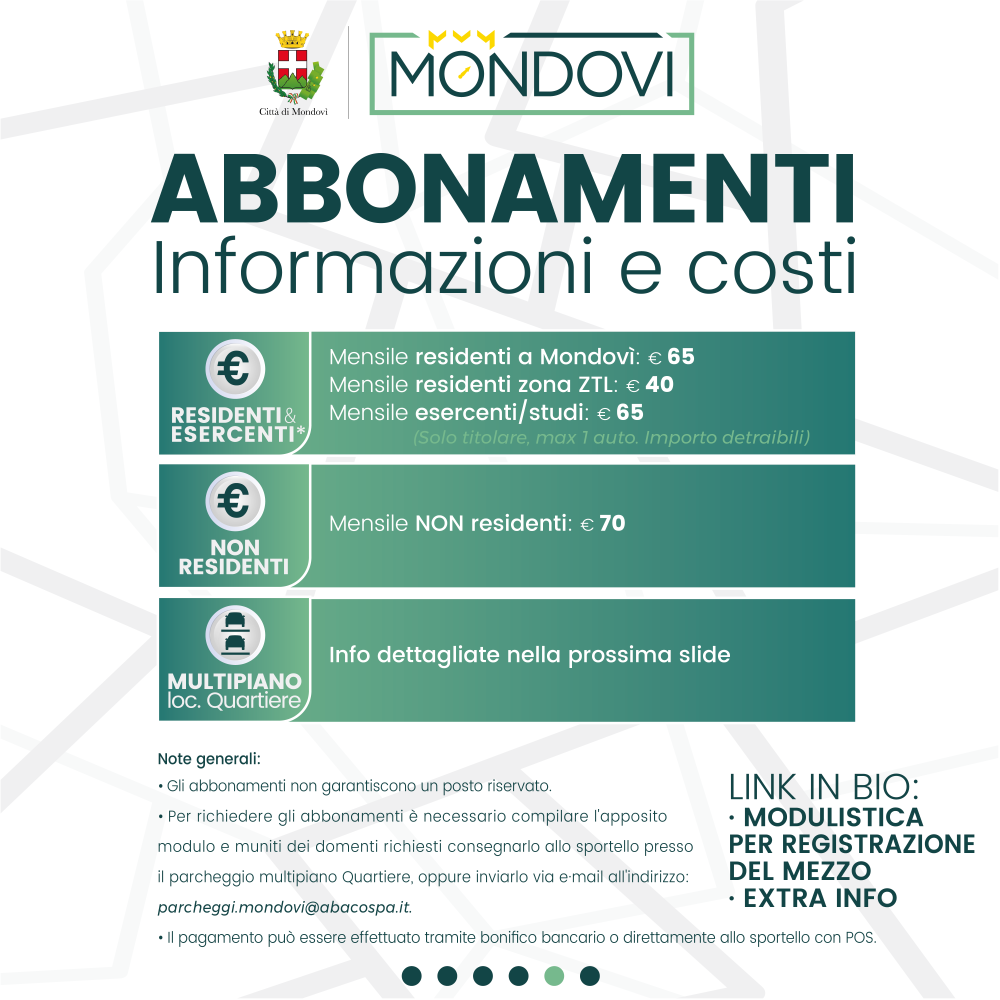 Città di Mondovì

MONDOVI

ABBONAMENTI
Informazioni e costi

€
RESIDENTI & ESERCENTI*

Mensile residenti a Mondovì: € 65
Mensile residenti zona ZTL: € 40
Mensile esercenti/studi: € 65
(Solo titolare, max 1 auto. Importo detraibili)

€
NON RESIDENTI

Mensile NON residenti: € 70

MULTIPIANO
loc. Quartiere

Info dettagliate nella prossima slide

Note generali:
• Gli abbonamenti non garantiscono un posto riservato.
• Per richiedere gli abbonamenti è necessario compilare l'apposito modulo e muniti dei domenti richiesti consegnarlo allo sportello presso il parcheggio multipiano Quartiere, oppure inviarlo via e-mail all'indirizzo: parcheggi.mondovi@abacospa.it.
• Il pagamento può essere effettuato tramite bonifico bancario o direttamente allo sportello con POS.

LINK IN BIO:
· MODULISTICA PER REGISTRAZIONE DEL MEZZO
· EXTRA INFO